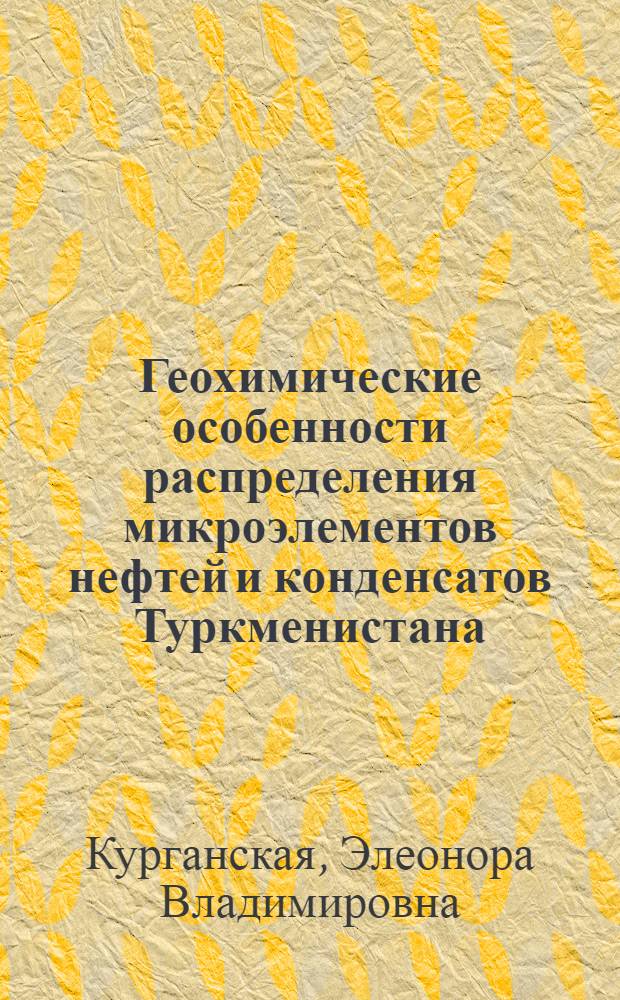 Геохимические особенности распределения микроэлементов нефтей и конденсатов Туркменистана

Курганская, Элеонора Владимировна